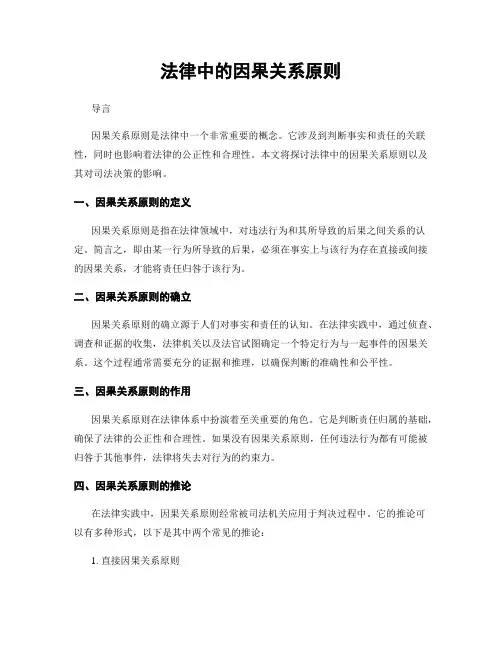 法律中的因果关系原则

导言

因果关系原则是法律中一个非常重要的概念。它涉及到判断事实和责任的关联性，同时也影响着法律的公正性和合理性。本文将探讨法律中的因果关系原则以及其对司法决策的影响。

一、因果关系原则的定义

因果关系原则是指在法律领域中，对违法行为和其所导致的后果之间关系的认定。简言之，即由某一行为所导致的后果，必须在事实上与该行为存在直接或间接的因果关系，才能将责任归咎于该行为。

二、因果关系原则的确立

因果关系原则的确立源于人们对事实和责任的认知。在法律实践中，通过侦查、调查和证据的收集，法律机关以及法官试图确定一个特定行为与一起事件的因果关系。这个过程通常需要充分的证据和推理，以确保判断的准确性和公平性。

三、因果关系原则的作用

因果关系原则在法律体系中扮演着至关重要的角色。它是判断责任归属的基础，确保了法律的公正性和合理性。如果没有因果关系原则，任何违法行为都有可能被归咎于其他事件，法律将失去对行为的约束力。

四、因果关系原则的推论

在法律实践中，因果关系原则经常被司法机关应用于判决过程中。它的推论可以有多种形式，以下是其中两个常见的推论：

1. 直接因果关系原则